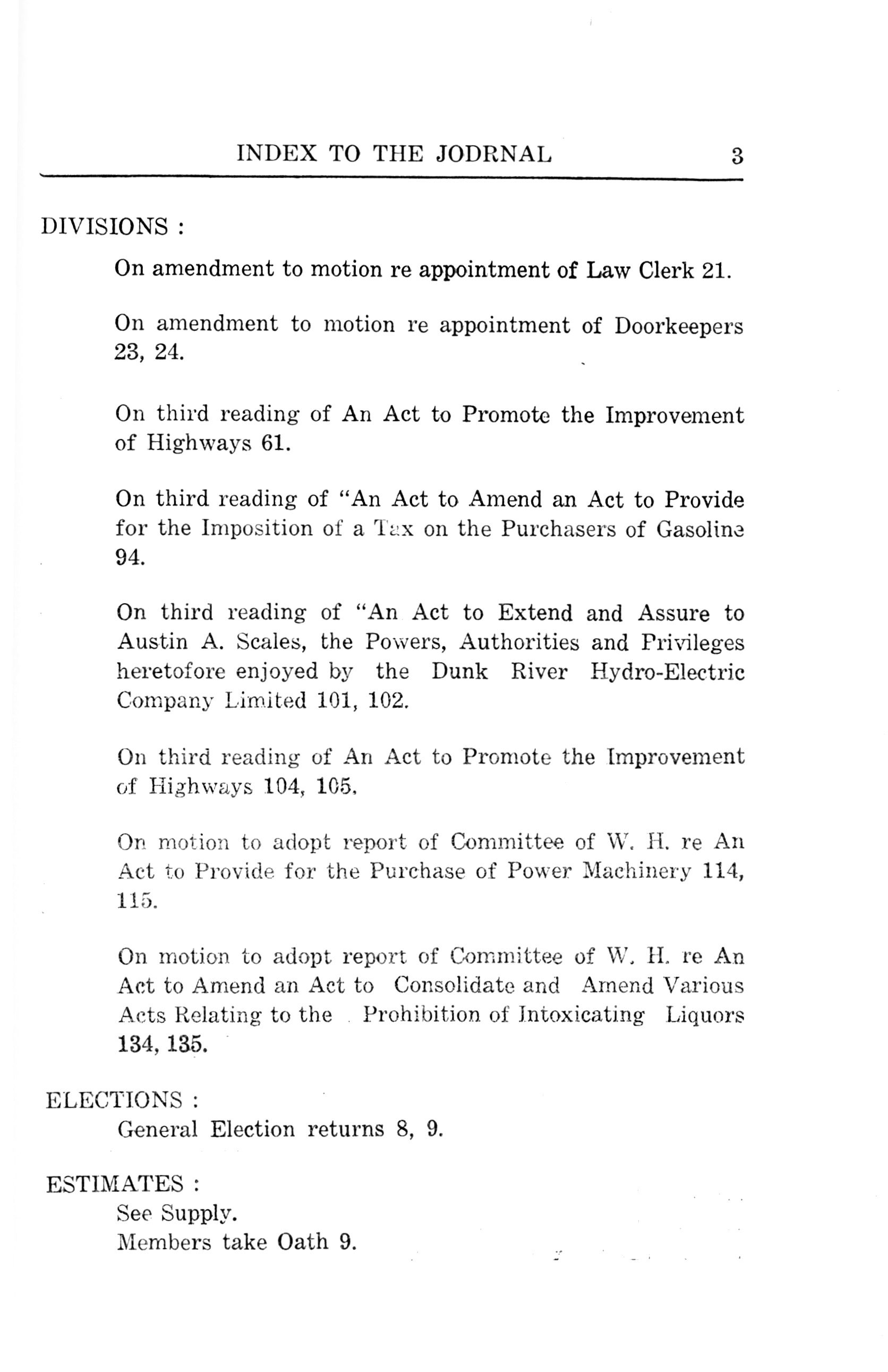 INDEX TO THE JODRNAL 3

DIVISIONS :

On amendment to motion re appointment of Law Clerk 21.

On amendment to motion re appointment of Doorkeepers 23, 24.

On third reading of An Act to Promote the Improvement of Highways 61.

On third reading of "An Act to Amend an Act to Provide for the Imposition of a Tax on the Purchasers of Gasoline 94.

On third reading of "An Act to Extend and Assure to Austin A. Scales, the Powers, Authorities and Privileges heretofore enjoyed by the Dunk River Hydro-Electric Company Limited 101, 102.

On third reading of An Act to Promote the Improvement of Highways 104, 105.

On motion to adopt report of Committee of W. H. re An Act to Provide for the Purchase of Power Machinery 114, 115.

On motion to adopt report of Committee of W. H. re An Act to Amend an Act to Consolidate and Amend Various Acts Relating to the Prohibition of Intoxicating Liquors 134, 135.

ELECTIONS :
General Election returns 8, 9.

ESTIMATES :
See Supply.
Members take Oath 9.